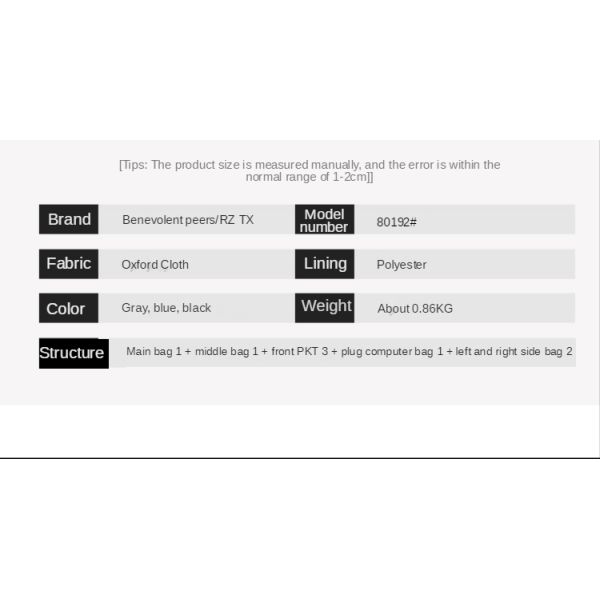 [Tips: The product size is measured manually, and the error is within the normal range of 1-2cm]]

| Brand | Benevolent peers/RZ TX | Model number | 80192# |
|---|---|---|---|
| Fabric | Oxford Cloth | Lining | Polyester |
| Color | Gray, blue, black | Weight | About 0.86KG |
| Structure | Main bag 1 + middle bag 1 + front PKT 3 + plug computer bag 1 + left and right side bag 2 | | |